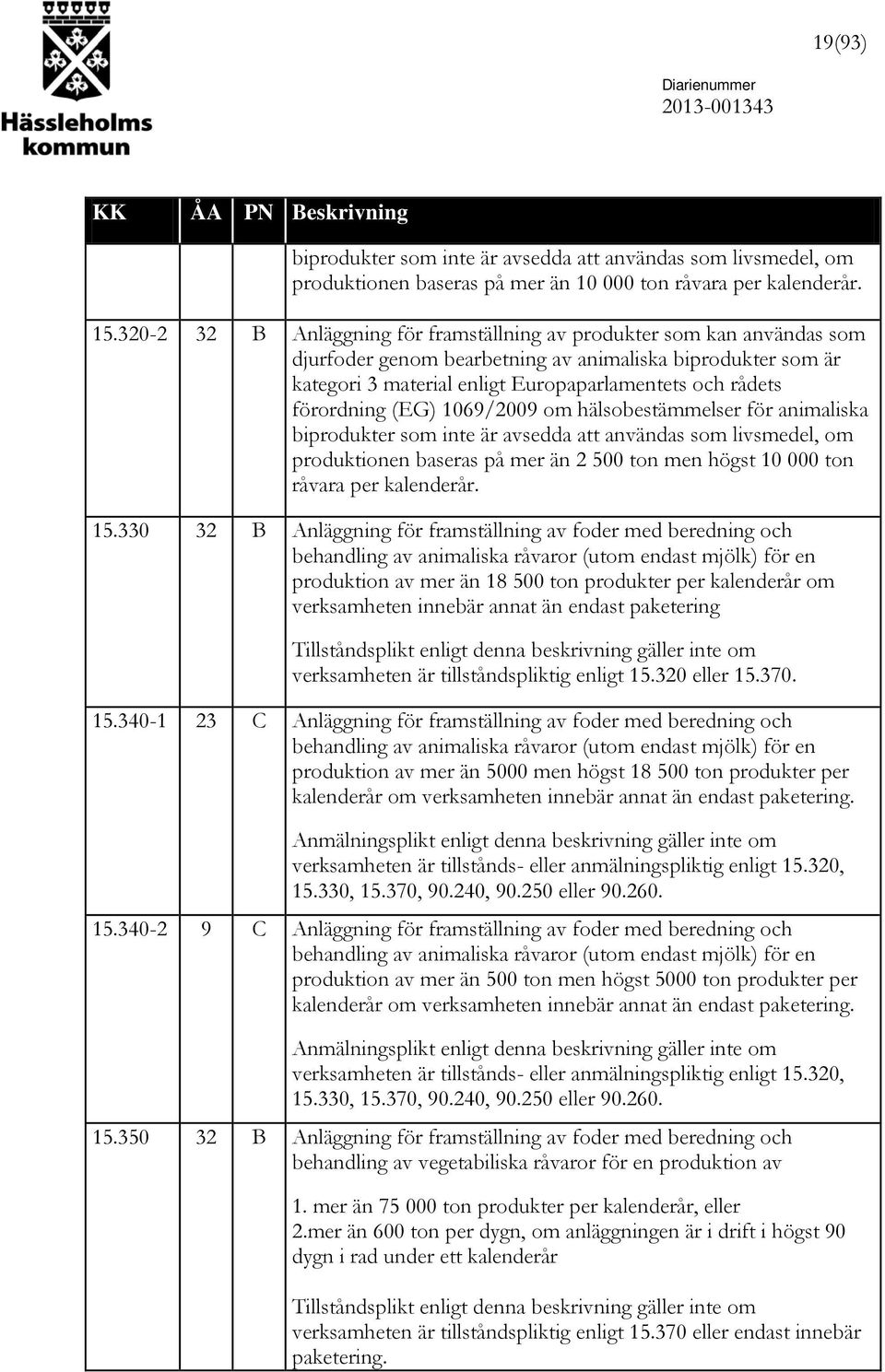 Hässleholms kommun

19(93)

Diarienummer
2013-001343

| KK | ÅA | PN | Beskrivning |
|---|---|---|---|
| | | | biprodukter som inte är avsedda att användas som livsmedel, om produktionen baseras på mer än 10 000 ton råvara per kalenderår. |
| 15.320-2 | 32 | B | Anläggning för framställning av produkter som kan användas som djurfoder genom bearbetning av animaliska biprodukter som är kategori 3 material enligt Europaparlamentets och rådets förordning (EG) 1069/2009 om hälsobestämmelser för animaliska biprodukter som inte är avsedda att användas som livsmedel, om produktionen baseras på mer än 2 500 ton men högst 10 000 ton råvara per kalenderår. |
| 15.330 | 32 | B | Anläggning för framställning av foder med beredning och behandling av animaliska råvaror (utom endast mjölk) för en produktion av mer än 18 500 ton produkter per kalenderår om verksamheten innebär annat än endast paketering<br><br>Tillståndsplikt enligt denna beskrivning gäller inte om verksamheten är tillståndspliktig enligt 15.320 eller 15.370. |
| 15.340-1 | 23 | C | Anläggning för framställning av foder med beredning och behandling av animaliska råvaror (utom endast mjölk) för en produktion av mer än 5000 men högst 18 500 ton produkter per kalenderår om verksamheten innebär annat än endast paketering.<br><br>Anmälningsplikt enligt denna beskrivning gäller inte om verksamheten är tillstånds- eller anmälningspliktig enligt 15.320, 15.330, 15.370, 90.240, 90.250 eller 90.260. |
| 15.340-2 | 9 | C | Anläggning för framställning av foder med beredning och behandling av animaliska råvaror (utom endast mjölk) för en produktion av mer än 500 ton men högst 5000 ton produkter per kalenderår om verksamheten innebär annat än endast paketering.<br><br>Anmälningsplikt enligt denna beskrivning gäller inte om verksamheten är tillstånds- eller anmälningspliktig enligt 15.320, 15.330, 15.370, 90.240, 90.250 eller 90.260. |
| 15.350 | 32 | B | Anläggning för framställning av foder med beredning och behandling av vegetabiliska råvaror för en produktion av<br><br>1. mer än 75 000 ton produkter per kalenderår, eller<br>2.mer än 600 ton per dygn, om anläggningen är i drift i högst 90 dygn i rad under ett kalenderår<br><br>Tillståndsplikt enligt denna beskrivning gäller inte om verksamheten är tillståndspliktig enligt 15.370 eller endast innebär paketering. |